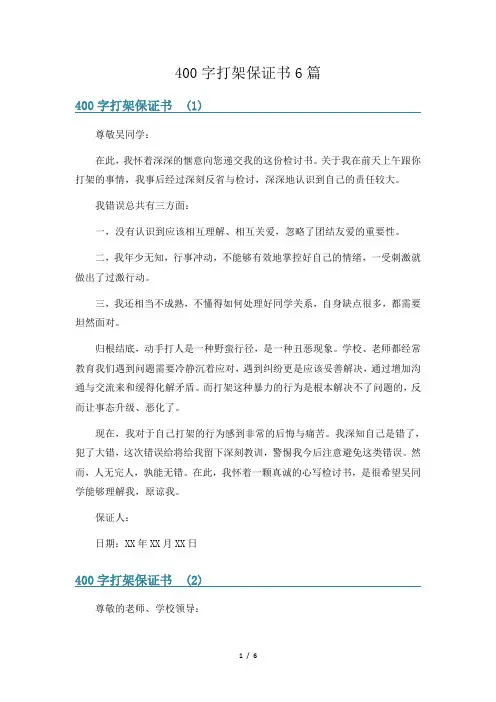 400 字打架保证书 6 篇

400 字打架保证书 （1）

尊敬吴同学：

在此，我怀着深深的惬意向您递交我的这份检讨书。关于我在前天上午跟你打架的事情，我事后经过深刻反省与检讨，深深地认识到自己的责任较大。

我错误总共有三方面：

一，没有认识到应该相互理解、相互关爱，忽略了团结友爱的重要性。

二，我年少无知，行事冲动，不能够有效地掌控好自己的情绪，一受刺激就做出了过激行动。

三，我还相当不成熟，不懂得如何处理好同学关系，自身缺点很多，都需要坦然面对。

归根结底，动手打人是一种野蛮行径，是一种丑恶现象。学校、老师都经常教育我们遇到问题需要冷静沉着应对，遇到纠纷更是应该妥善解决，通过增加沟通与交流来和缓得化解矛盾。而打架这种暴力的行为是根本解决不了问题的，反而让事态升级、恶化了。

现在，我对于自己打架的行为感到非常的后悔与痛苦。我深知自己是错了，犯了大错，这次错误给将给我留下深刻教训，警惕我今后注意避免这类错误。然而，人无完人，孰能无错。在此，我怀着一颗真诚的心写检讨书，是很希望吴同学能够理解我，原谅我。

保证人：

日期：XX 年 XX 月 XX 日

400 字打架保证书 （2）

尊敬的老师、学校领导：

1 / 6